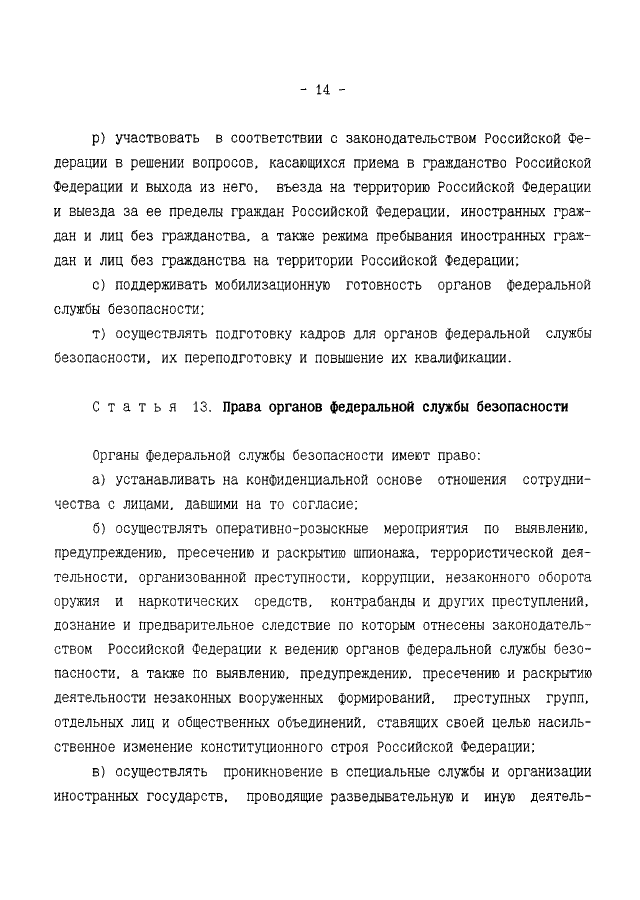 - 14 -

р) участвовать в соответствии с законодательством Российской Федерации в решении вопросов, касающихся приема в гражданство Российской Федерации и выхода из него, въезда на территорию Российской Федерации и выезда за ее пределы граждан Российской Федерации, иностранных граждан и лиц без гражданства, а также режима пребывания иностранных граждан и лиц без гражданства на территории Российской Федерации;

с) поддерживать мобилизационную готовность органов федеральной службы безопасности;

т) осуществлять подготовку кадров для органов федеральной службы безопасности, их переподготовку и повышение их квалификации.

Статья 13. Права органов федеральной службы безопасности

Органы федеральной службы безопасности имеют право:

а) устанавливать на конфиденциальной основе отношения сотрудничества с лицами, давшими на то согласие;

б) осуществлять оперативно-розыскные мероприятия по выявлению, предупреждению, пресечению и раскрытию шпионажа, террористической деятельности, организованной преступности, коррупции, незаконного оборота оружия и наркотических средств, контрабанды и других преступлений, дознание и предварительное следствие по которым отнесены законодательством Российской Федерации к ведению органов федеральной службы безопасности, а также по выявлению, предупреждению, пресечению и раскрытию деятельности незаконных вооруженных формирований, преступных групп, отдельных лиц и общественных объединений, ставящих своей целью насильственное изменение конституционного строя Российской Федерации;

в) осуществлять проникновение в специальные службы и организации иностранных государств, проводящие разведывательную и иную деятель-